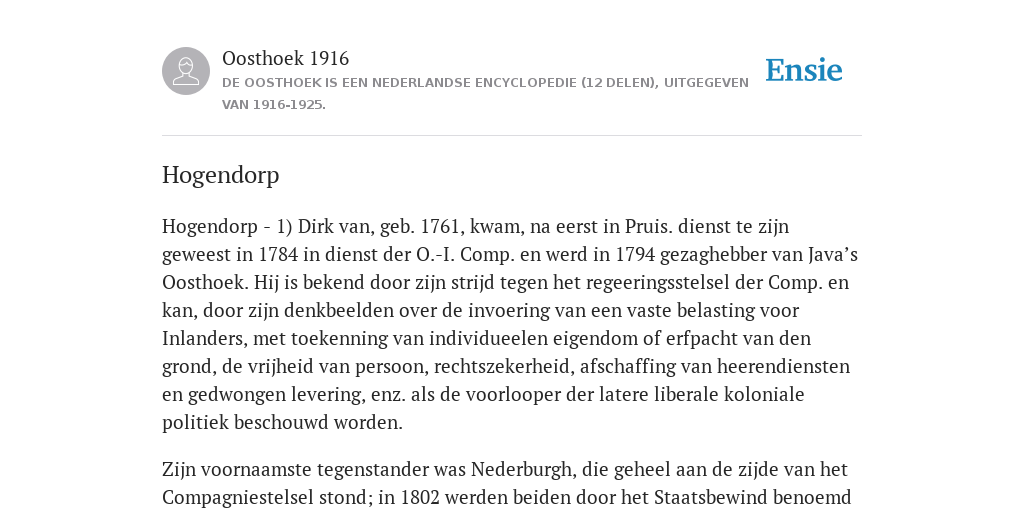 Oosthoek 1916
DE OOSTHOEK IS EEN NEDERLANDSE ENCYCLOPEDIE (12 DELEN), UITGEGEVEN VAN 1916-1925.

Ensie

Hogendorp

Hogendorp - 1) Dirk van, geb. 1761, kwam, na eerst in Pruis. dienst te zijn geweest in 1784 in dienst der O.-I. Comp. en werd in 1794 gezaghebber van Java’s Oosthoek. Hij is bekend door zijn strijd tegen het regeeringsstelsel der Comp. en kan, door zijn denkbeelden over de invoering van een vaste belasting voor Inlanders, met toekenning van individueelen eigendom of erfpacht van den grond, de vrijheid van persoon, rechtszekerheid, afschaffing van heerendiensten en gedwongen levering, enz. als de voorlooper der latere liberale koloniale politiek beschouwd worden.

Zijn voornaamste tegenstander was Nederburgh, die geheel aan de zijde van het Compagniestelsel stond; in 1802 werden beiden door het Staatsbewind benoemd